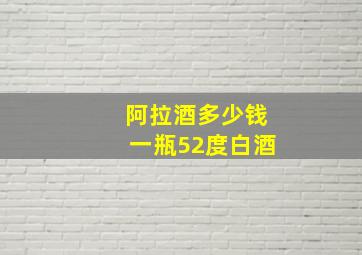 阿拉酒多少钱
一瓶52度白酒